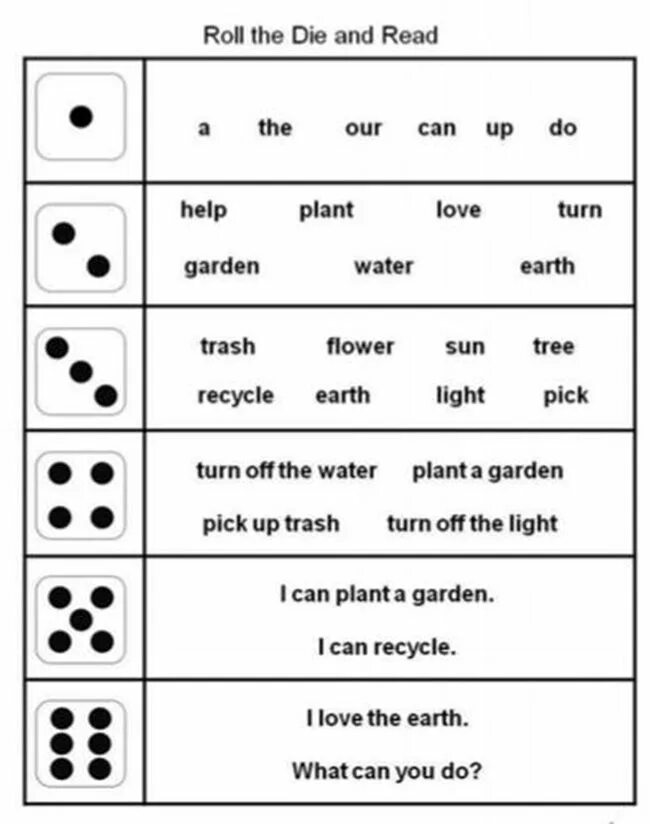 Roll the Die and Read

a the our can up do

help plant love turn

garden water earth

trash flower sun tree

recycle earth light pick

turn off the water plant a garden

pick up trash turn off the light

I can plant a garden.

I can recycle.

I love the earth.

What can you do?